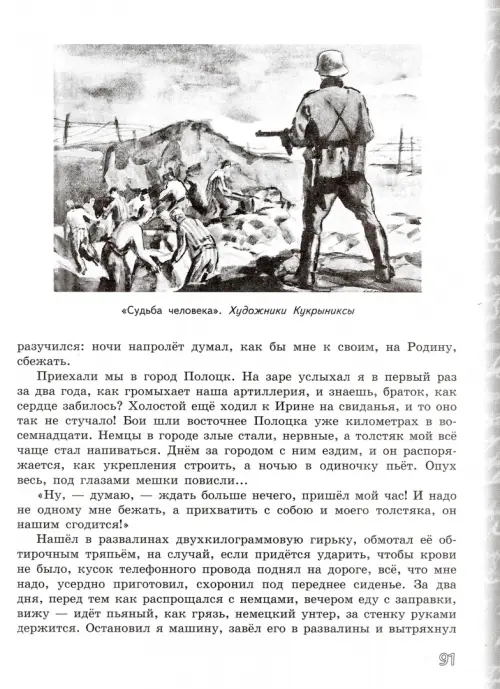 «Судьба человека». Художники Кукрыниксы

разучился: ночи напролёт думал, как бы мне к своим, на Родину, сбежать.

Приехали мы в город Полоцк. На заре услыхал я в первый раз за два года, как громыхает наша артиллерия, и знаешь, браток, как сердце забилось? Холостой ещё ходил к Ирине на свиданья, и то оно так не стучало! Бои шли восточнее Полоцка уже километрах в восемнадцати. Немцы в городе злые стали, нервные, а толстяк мой всё чаще стал напиваться. Днём за городом с ним ездим, и он распоряжается, как укрепления строить, а ночью в одиночку пьёт. Опух весь, под глазами мешки повисли...

«Ну, — думаю, — ждать больше нечего, пришёл мой час! И надо не одному мне бежать, а прихватить с собою и моего толстяка, он нашим сгодится!»

Нашёл в развалинах двухкилограммовую гирьку, обмотал её обтирочным тряпьём, на случай, если придётся ударить, чтобы крови не было, кусок телефонного провода поднял на дороге, всё, что мне надо, усердно приготовил, схоронил под переднее сиденье. За два дня, перед тем как распрощался с немцами, вечером еду с заправки, вижу — идёт пьяный, как грязь, немецкий унтер, за стенку руками держится. Остановил я машину, завёл его в развалины и вытряхнул

91